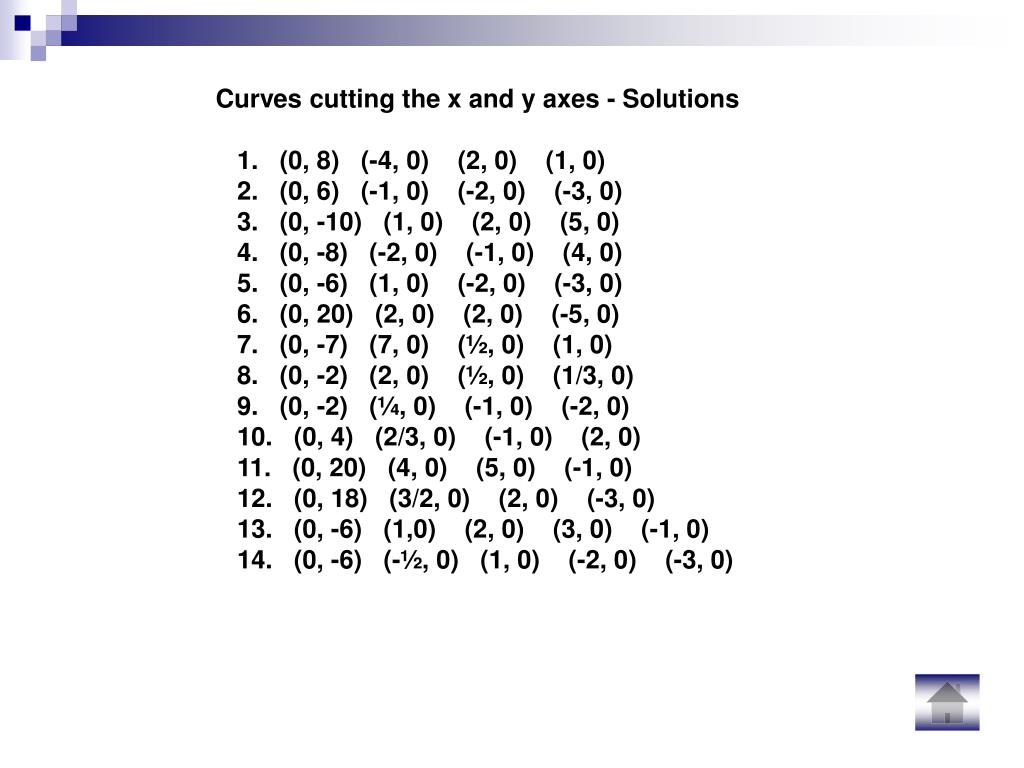 Curves cutting the x and y axes - Solutions

1. (0, 8) (-4, 0) (2, 0) (1, 0)
2. (0, 6) (-1, 0) (-2, 0) (-3, 0)
3. (0, -10) (1, 0) (2, 0) (5, 0)
4. (0, -8) (-2, 0) (-1, 0) (4, 0)
5. (0, -6) (1, 0) (-2, 0) (-3, 0)
6. (0, 20) (2, 0) (2, 0) (-5, 0)
7. (0, -7) (7, 0) (½, 0) (1, 0)
8. (0, -2) (2, 0) (½, 0) (1/3, 0)
9. (0, -2) (¼, 0) (-1, 0) (-2, 0)
10. (0, 4) (2/3, 0) (-1, 0) (2, 0)
11. (0, 20) (4, 0) (5, 0) (-1, 0)
12. (0, 18) (3/2, 0) (2, 0) (-3, 0)
13. (0, -6) (1,0) (2, 0) (3, 0) (-1, 0)
14. (0, -6) (-½, 0) (1, 0) (-2, 0) (-3, 0)